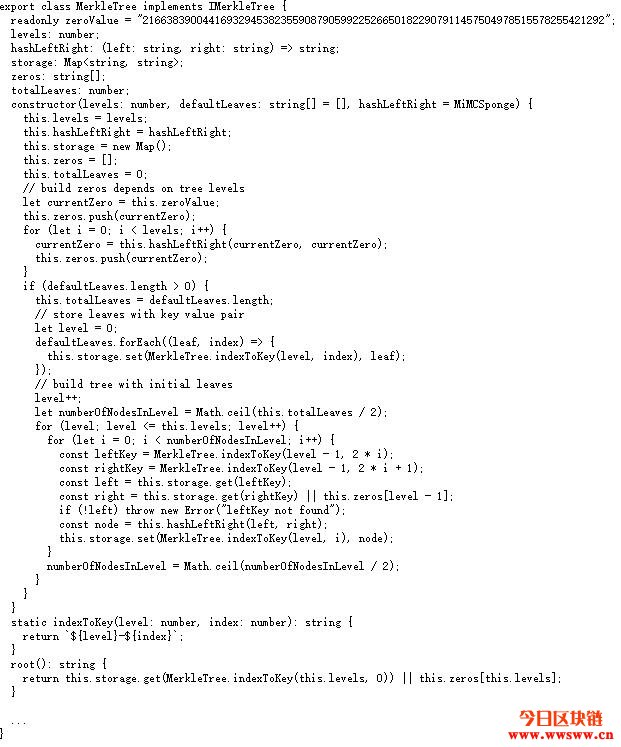 export class MerkleTree implements IMerkleTree {
  readonly zeroValue = "21663839004416932945382355908790599225266501822907911457504978515578255421292";
  levels: number;
  hashLeftRight: (left: string, right: string) => string;
  storage: Map<string, string>;
  zeros: string[];
  totalLeaves: number;
  constructor(levels: number, defaultLeaves: string[] = [], hashLeftRight = MiMCSponge) {
    this.levels = levels;
    this.hashLeftRight = hashLeftRight;
    this.storage = new Map();
    this.zeros = [];
    this.totalLeaves = 0;
    // build zeros depends on tree levels
    let currentZero = this.zeroValue;
    this.zeros.push(currentZero);
    for (let i = 0; i < levels; i++) {
      currentZero = this.hashLeftRight(currentZero, currentZero);
      this.zeros.push(currentZero);
    }
    if (defaultLeaves.length > 0) {
      this.totalLeaves = defaultLeaves.length;
      // store leaves with key value pair
      let level = 0;
      defaultLeaves.forEach((leaf, index) => {
        this.storage.set(MerkleTree.indexToKey(level, index), leaf);
      });
      // build tree with initial leaves
      level++;
      let numberOfNodesInLevel = Math.ceil(this.totalLeaves / 2);
      for (level; level <= this.levels; level++) {
        for (let i = 0; i < numberOfNodesInLevel; i++) {
          const leftKey = MerkleTree.indexToKey(level - 1, 2 * i);
          const rightKey = MerkleTree.indexToKey(level - 1, 2 * i + 1);
          const left = this.storage.get(leftKey);
          const right = this.storage.get(rightKey) || this.zeros[level - 1];
          if (!left) throw new Error("leftKey not found");
          const node = this.hashLeftRight(left, right);
          this.storage.set(MerkleTree.indexToKey(level, i), node);
        }
        numberOfNodesInLevel = Math.ceil(numberOfNodesInLevel / 2);
      }
    }
  }
  static indexToKey(level: number, index: number): string {
    return `${level}-${index}`;
  }
  root(): string {
    return this.storage.get(MerkleTree.indexToKey(this.levels, 0)) || this.zeros[this.levels];
  }

  ...
}

今日区块链
www.wwsww.cn